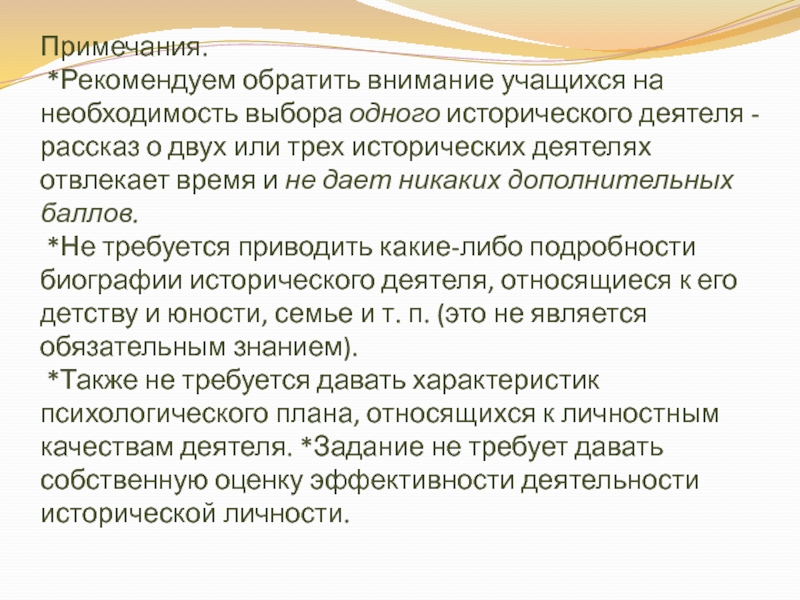 Примечания.

*Рекомендуем обратить внимание учащихся на необходимость выбора одного исторического деятеля - рассказ о двух или трех исторических деятелях отвлекает время и не дает никаких дополнительных баллов.

*Не требуется приводить какие-либо подробности биографии исторического деятеля, относящиеся к его детству и юности, семье и т. п. (это не является обязательным знанием).

*Также не требуется давать характеристик психологического плана, относящихся к личностным качествам деятеля. *Задание не требует давать собственную оценку эффективности деятельности исторической личности.